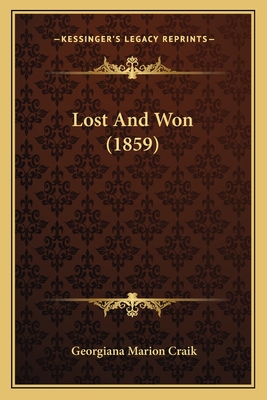 —KESSINGER'S LEGACY REPRINTS—

Lost And Won
(1859)

Georgiana Marion Craik